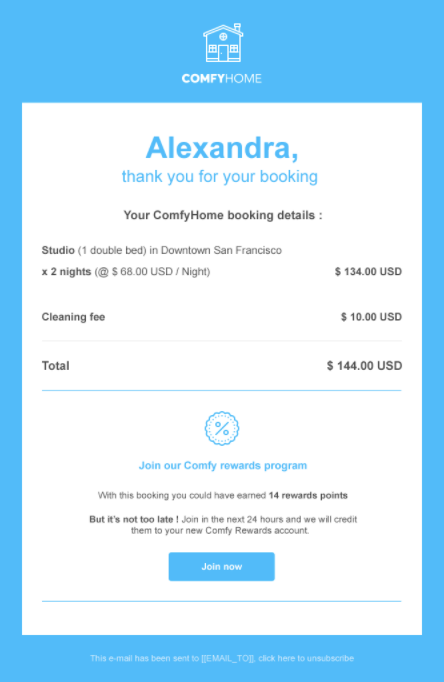 COMFYHOME

Alexandra,

thank you for your booking

Your ComfyHome booking details :

Studio (1 double bed) in Downtown San Francisco

x 2 nights (@ $ 68.00 USD / Night) $ 134.00 USD

Cleaning fee $ 10.00 USD

Total $ 144.00 USD

%

Join our Comfy rewards program

With this booking you could have earned 14 rewards points

But it's not too late ! Join in the next 24 hours and we will credit them to your new Comfy Rewards account.

Join now

This e-mail has been sent to [[EMAIL_TO]], click here to unsubscribe